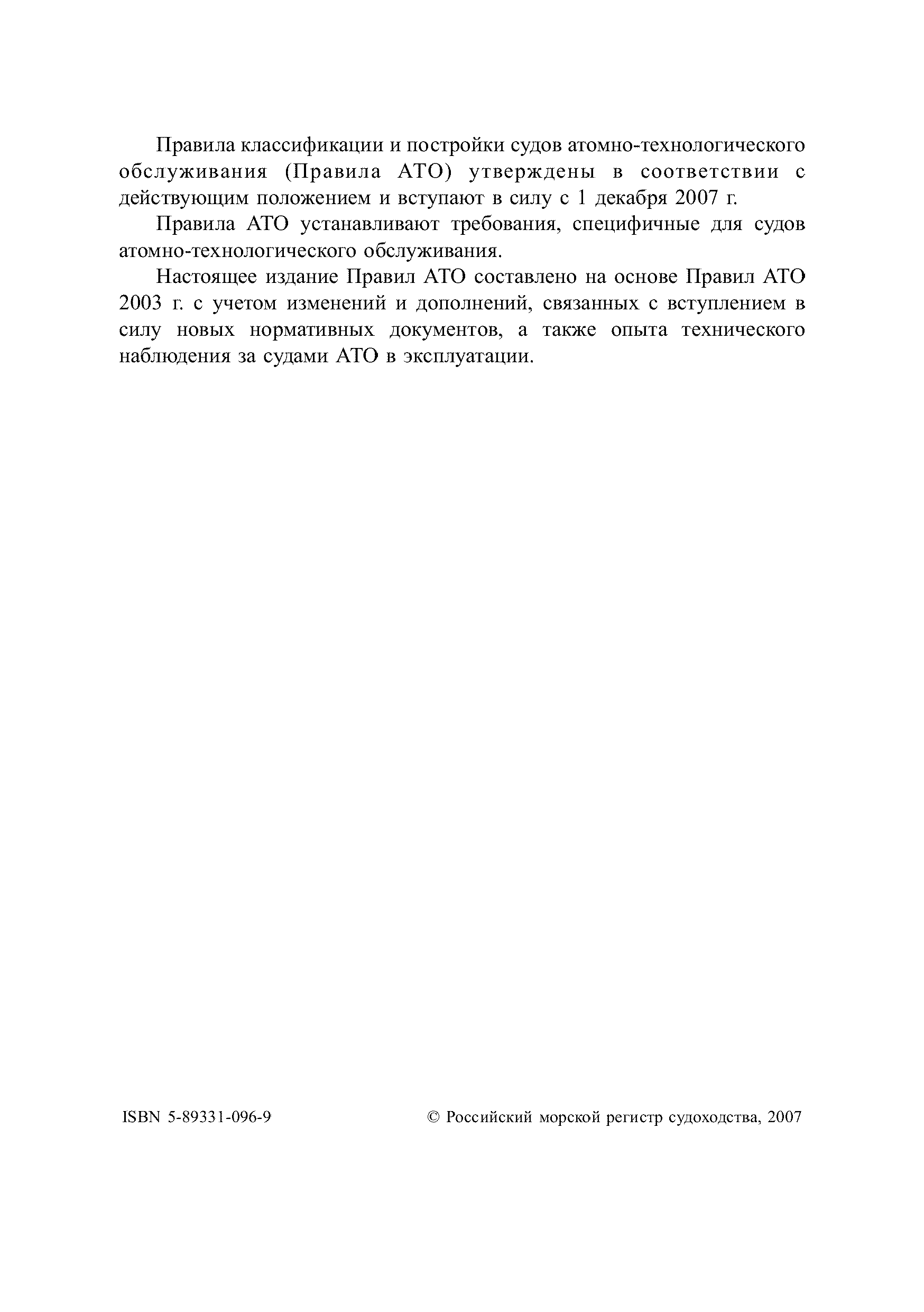 Правила классификации и постройки судов атомно-технологического обслуживания (Правила АТО) утверждены в соответствии с действующим положением и вступают в силу с 1 декабря 2007 г.

Правила АТО устанавливают требования, специфичные для судов атомно-технологического обслуживания.

Настоящее издание Правил АТО составлено на основе Правил АТО 2003 г. с учетом изменений и дополнений, связанных с вступлением в силу новых нормативных документов, а также опыта технического наблюдения за судами АТО в эксплуатации.

ISBN 5-89331-096-9

© Российский морской регистр судоходства, 2007